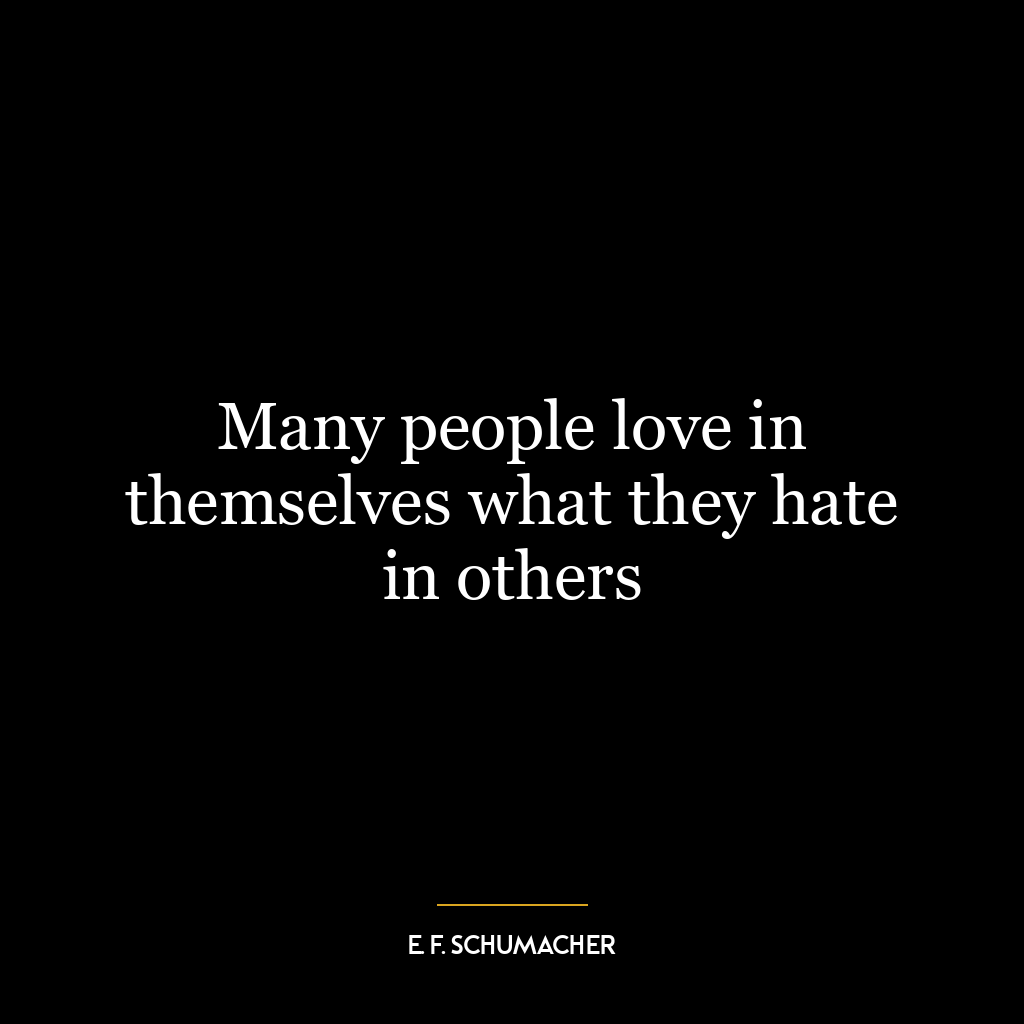 Many people love in themselves what they hate in others

E. F. SCHUMACHER